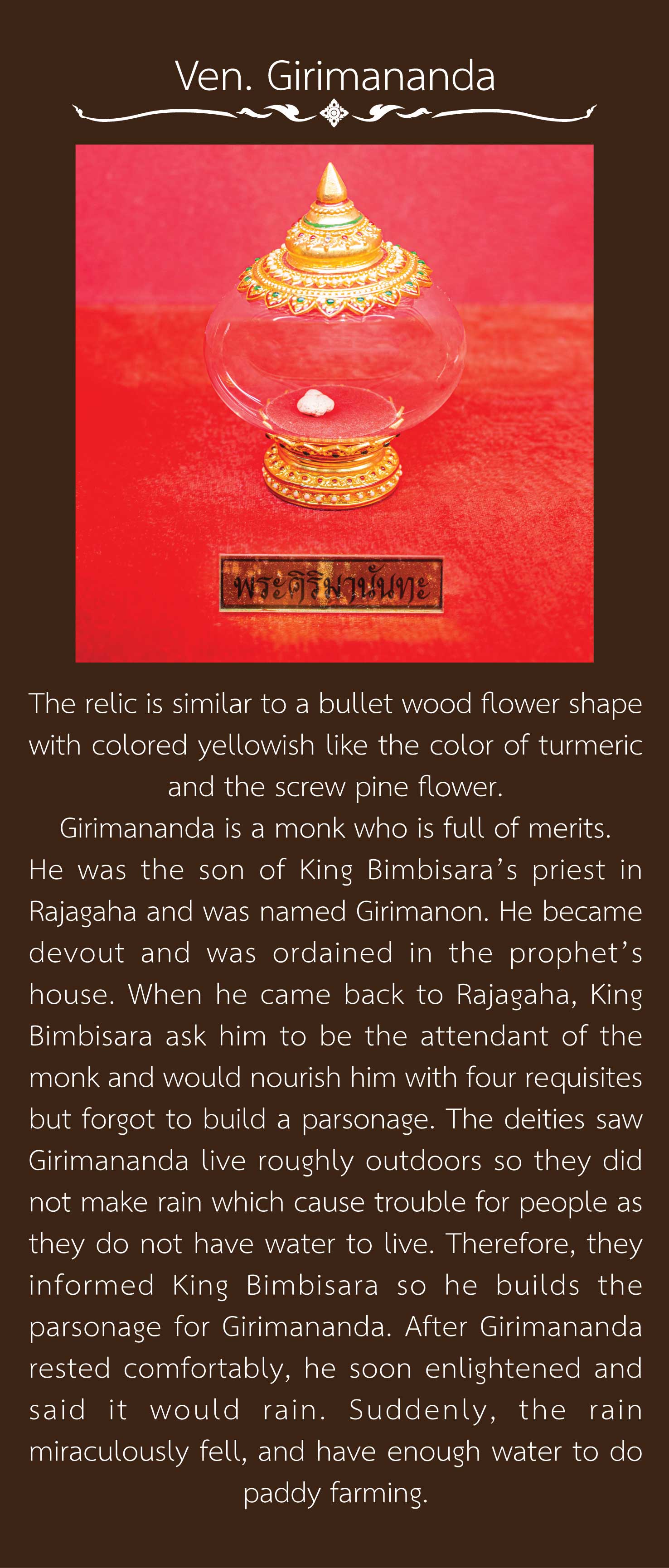 Ven. Girimananda

พระคิริมานันทะ

The relic is similar to a bullet wood flower shape with colored yellowish like the color of turmeric and the screw pine flower.

Girimananda is a monk who is full of merits. He was the son of King Bimbisara's priest in Rajagaha and was named Girimanon. He became devout and was ordained in the prophet's house. When he came back to Rajagaha, King Bimbisara ask him to be the attendant of the monk and would nourish him with four requisites but forgot to build a parsonage. The deities saw Girimananda live roughly outdoors so they did not make rain which cause trouble for people as they do not have water to live. Therefore, they informed King Bimbisara so he builds the parsonage for Girimananda. After Girimananda rested comfortably, he soon enlightened and said it would rain. Suddenly, the rain miraculously fell, and have enough water to do paddy farming.